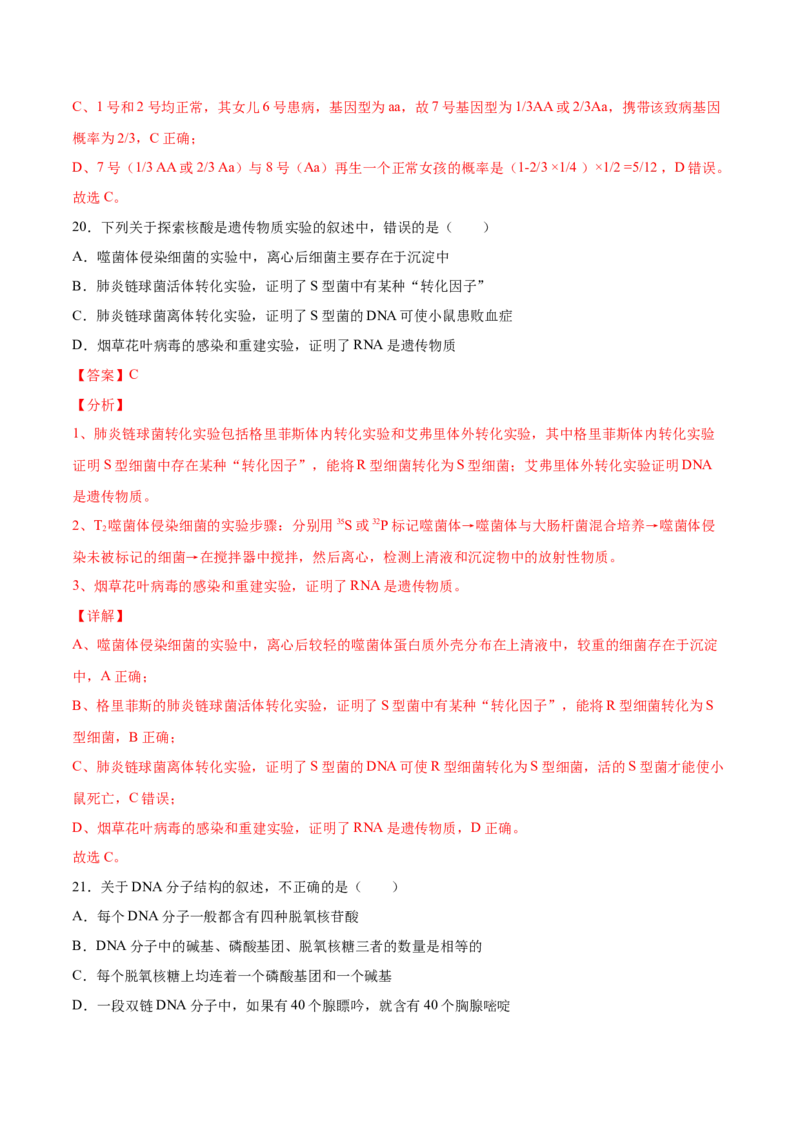 C、1 号和 2 号均正常，其女儿 6 号患病，基因型为 aa，故 7 号基因型为 1/3AA 或 2/3Aa，携带该致病基因概率为 2/3，C 正确；

D、7 号（1/3 AA 或 2/3 Aa）与 8 号（Aa）再生一个正常女孩的概率是（1-2/3 ×1/4 ）×1/2 =5/12 ，D 错误。

故选 C。

20．下列关于探索核酸是遗传物质实验的叙述中，错误的是（　　）

A．噬菌体侵染细菌的实验中，离心后细菌主要存在于沉淀中

B．肺炎链球菌活体转化实验，证明了 S 型菌中有某种“转化因子”

C．肺炎链球菌离体转化实验，证明了 S 型菌的 DNA 可使小鼠患败血症

D．烟草花叶病毒的感染和重建实验，证明了 RNA 是遗传物质

【答案】C

【分析】

1、肺炎链球菌转化实验包括格里菲斯体内转化实验和艾弗里体外转化实验，其中格里菲斯体内转化实验证明 S 型细菌中存在某种“转化因子”，能将 R 型细菌转化为 S 型细菌；艾弗里体外转化实验证明 DNA 是遗传物质。

2、$T_2$噬菌体侵染细菌的实验步骤：分别用 $^{35}S$ 或 $^{32}P$ 标记噬菌体→噬菌体与大肠杆菌混合培养→噬菌体侵染未被标记的细菌→在搅拌器中搅拌，然后离心，检测上清液和沉淀物中的放射性物质。

3、烟草花叶病毒的感染和重建实验，证明了 RNA 是遗传物质。

【详解】

A、噬菌体侵染细菌的实验中，离心后较轻的噬菌体蛋白质外壳分布在上清液中，较重的细菌存在于沉淀中，A 正确；

B、格里菲斯的肺炎链球菌活体转化实验，证明了 S 型菌中有某种“转化因子”，能将 R 型细菌转化为 S 型细菌，B 正确；

C、肺炎链球菌离体转化实验，证明了 S 型菌的 DNA 可使 R 型细菌转化为 S 型细菌，活的 S 型菌才能使小鼠死亡，C 错误；

D、烟草花叶病毒的感染和重建实验，证明了 RNA 是遗传物质，D 正确。

故选 C。

21．关于 DNA 分子结构的叙述，不正确的是（　　）

A．每个 DNA 分子一般都含有四种脱氧核苷酸

B．DNA 分子中的碱基、磷酸基团、脱氧核糖三者的数量是相等的

C．每个脱氧核糖上均连着一个磷酸基团和一个碱基

D．一段双链 DNA 分子中，如果有 40 个腺嘌呤，就含有 40 个胸腺嘧啶